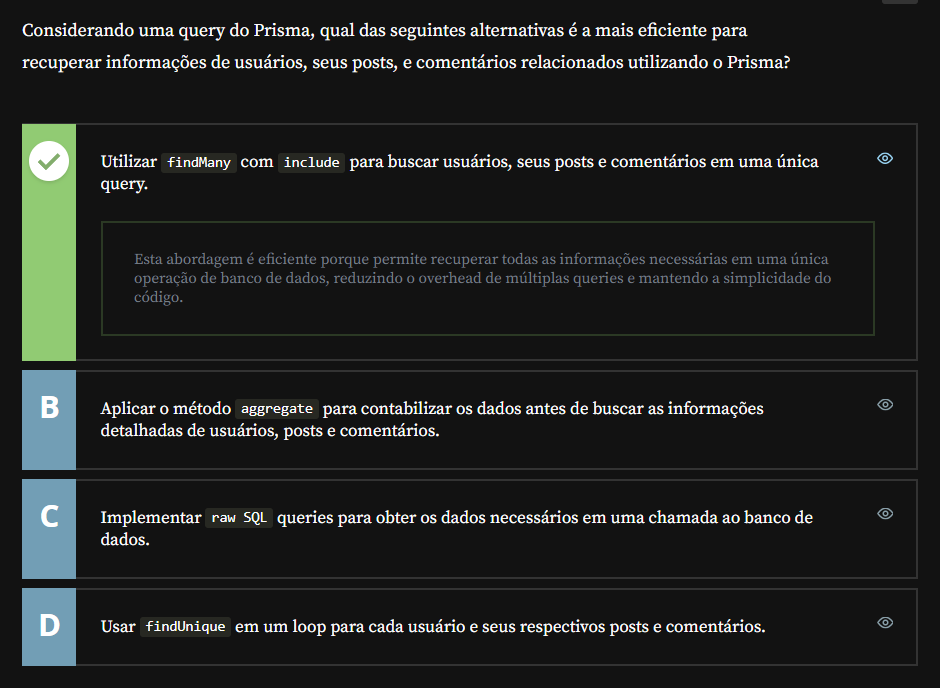 Considerando uma query do Prisma, qual das seguintes alternativas é a mais eficiente para recuperar informações de usuários, seus posts, e comentários relacionados utilizando o Prisma?

Utilizar findMany com include para buscar usuários, seus posts e comentários em uma única query.

Esta abordagem é eficiente porque permite recuperar todas as informações necessárias em uma única operação de banco de dados, reduzindo o overhead de múltiplas queries e mantendo a simplicidade do código.

B

Aplicar o método aggregate para contabilizar os dados antes de buscar as informações detalhadas de usuários, posts e comentários.

C

Implementar raw SQL queries para obter os dados necessários em uma chamada ao banco de dados.

D

Usar findUnique em um loop para cada usuário e seus respectivos posts e comentários.